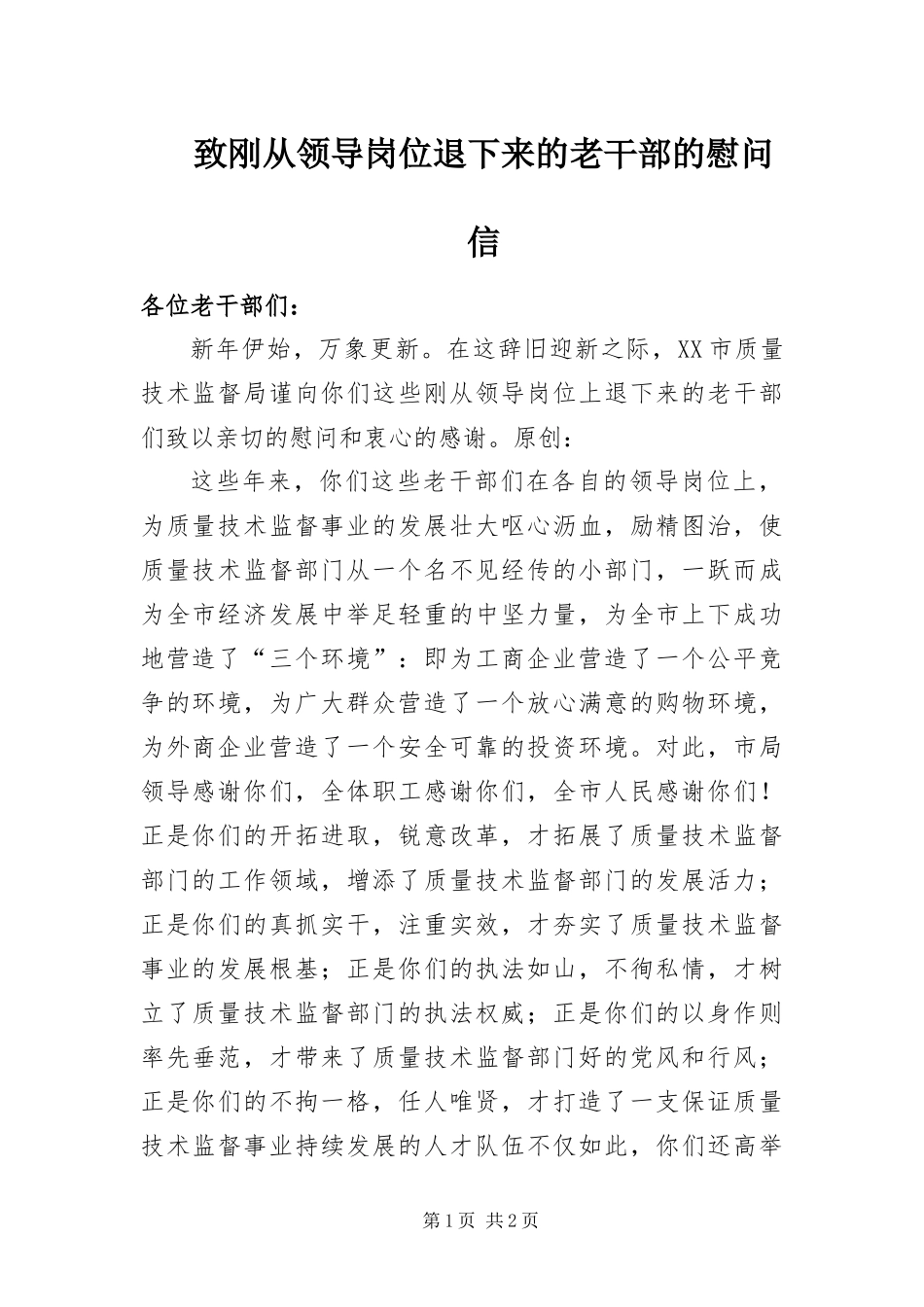 致刚从领导岗位退下来的老干部的慰问信

各位老干部们：

新年伊始，万象更新。在这辞旧迎新之际，XX市质量技术监督局谨向你们这些刚从领导岗位上退下来的老干部们致以亲切的慰问和衷心的感谢。原创：

这些年来，你们这些老干部们在各自的领导岗位上，为质量技术监督事业的发展壮大呕心沥血，励精图治，使质量技术监督部门从一个名不见经传的小部门，一跃而成为全市经济发展中举足轻重的中坚力量，为全市上下成功地营造了“三个环境”：即为工商企业营造了一个公平竞争的环境，为广大群众营造了一个放心满意的购物环境，为外商企业营造了一个安全可靠的投资环境。对此，市局领导感谢你们，全体职工感谢你们，全市人民感谢你们！正是你们的开拓进取，锐意改革，才拓展了质量技术监督部门的工作领域，增添了质量技术监督部门的发展活力；正是你们的真抓实干，注重实效，才夯实了质量技术监督事业的发展根基；正是你们的执法如山，不徇私情，才树立了质量技术监督部门的执法权威；正是你们的以身作则率先垂范，才带来了质量技术监督部门好的党风和行风；正是你们的不拘一格，任人唯贤，才打造了一支保证质量技术监督事业持续发展的人才队伍不仅如此，你们还高举

第1页 共2页